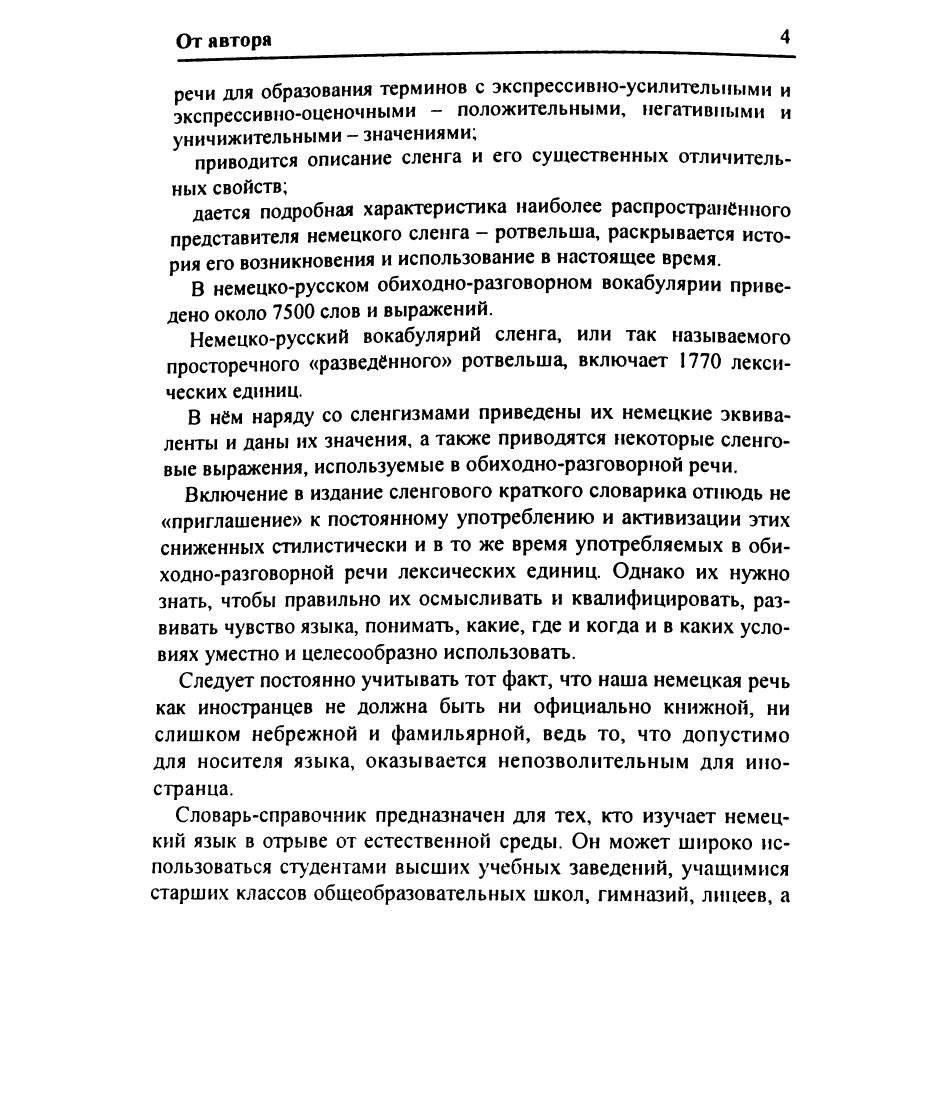 От автора 4

речи для образования терминов с экспрессивно-усилительными и экспрессивно-оценочными – положительными, негативными и уничижительными – значениями;

приводится описание сленга и его существенных отличительных свойств;

дается подробная характеристика наиболее распространённого представителя немецкого сленга – ротвельша, раскрывается история его возникновения и использование в настоящее время.

В немецко-русском обиходно-разговорном вокабулярии приведено около 7500 слов и выражений.

Немецко-русский вокабулярий сленга, или так называемого просторечного «разведённого» ротвельша, включает 1770 лексических единиц.

В нём наряду со сленгизмами приведены их немецкие эквиваленты и даны их значения, а также приводятся некоторые сленговые выражения, используемые в обиходно-разговорной речи.

Включение в издание сленгового краткого словарика отнюдь не «приглашение» к постоянному употреблению и активизации этих сниженных стилистически и в то же время употребляемых в обиходно-разговорной речи лексических единиц. Однако их нужно знать, чтобы правильно их осмысливать и квалифицировать, развивать чувство языка, понимать, какие, где и когда и в каких условиях уместно и целесообразно использовать.

Следует постоянно учитывать тот факт, что наша немецкая речь как иностранцев не должна быть ни официально книжной, ни слишком небрежной и фамильярной, ведь то, что допустимо для носителя языка, оказывается непозволительным для иностранца.

Словарь-справочник предназначен для тех, кто изучает немецкий язык в отрыве от естественной среды. Он может широко использоваться студентами высших учебных заведений, учащимися старших классов общеобразовательных школ, гимназий, лицеев, а